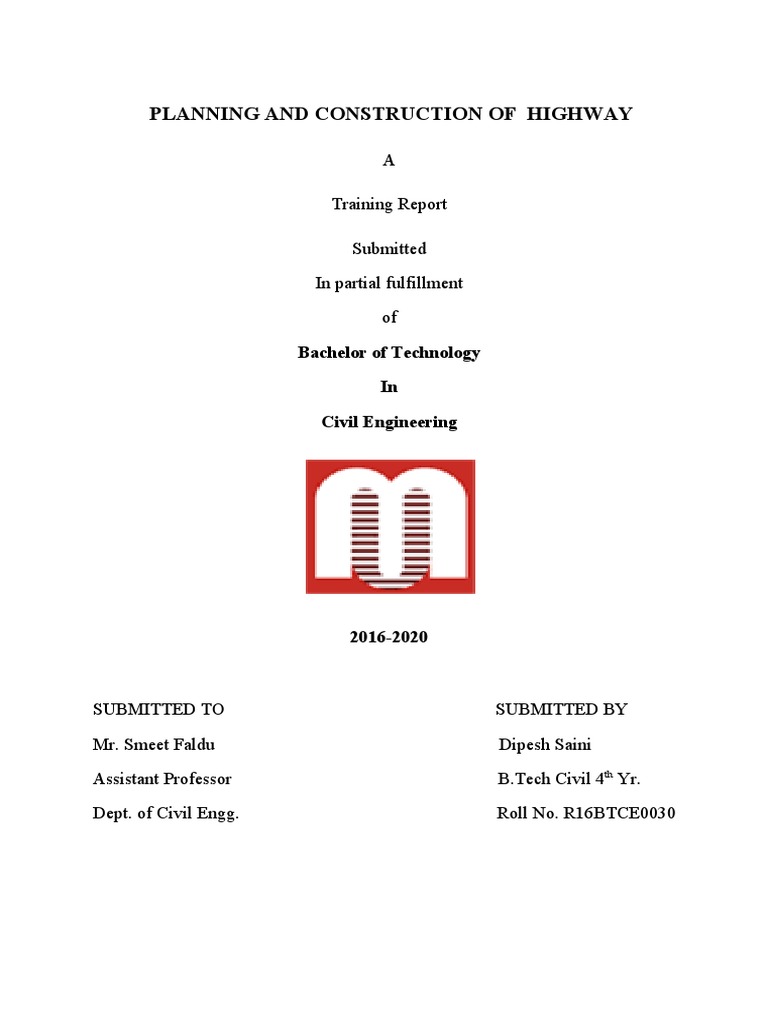 PLANNING AND CONSTRUCTION OF HIGHWAY

A

Training Report

Submitted
In partial fulfillment
of

Bachelor of Technology

In

Civil Engineering

2016-2020

SUBMITTED TO
Mr. Smeet Faldu
Assistant Professor
Dept. of Civil Engg.

SUBMITTED BY
Dipesh Saini
B.Tech Civil 4th Yr.
Roll No. R16BTCE0030